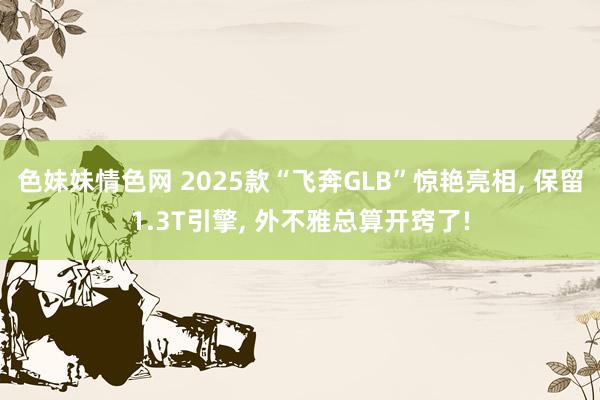 色妹妹情色网 2025款“飞奔GLB”惊艳亮相, 保留1.3T引擎, 外不雅总算开窍了!